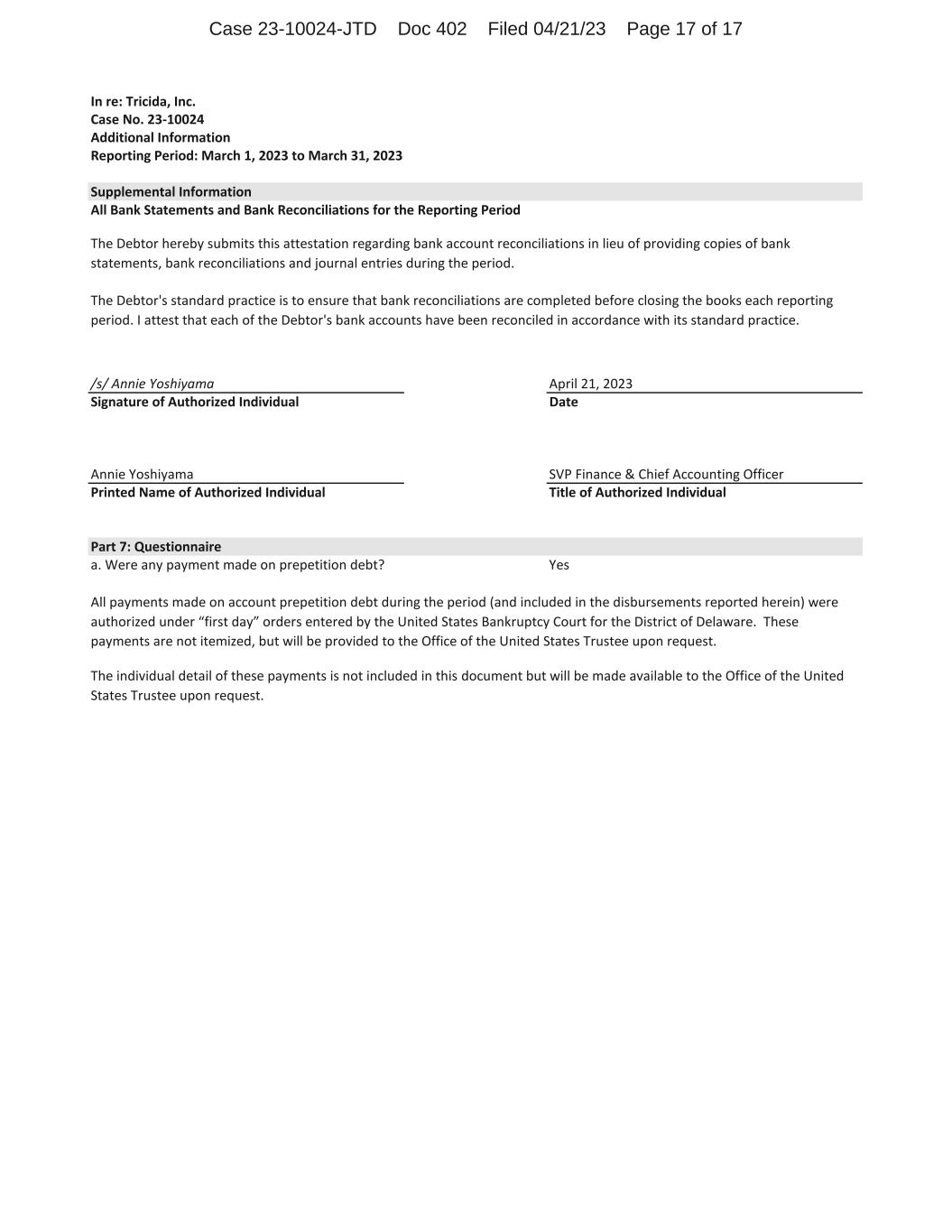 Case 23-10024-JTD Doc 402 Filed 04/21/23 Page 17 of 17

In re: Tricida, Inc.
Case No. 23-10024
Additional Information
Reporting Period: March 1, 2023 to March 31, 2023

Supplemental Information
All Bank Statements and Bank Reconciliations for the Reporting Period

The Debtor hereby submits this attestation regarding bank account reconciliations in lieu of providing copies of bank statements, bank reconciliations and journal entries during the period.

The Debtor's standard practice is to ensure that bank reconciliations are completed before closing the books each reporting period. I attest that each of the Debtor's bank accounts have been reconciled in accordance with its standard practice.

/s/ Annie Yoshiyama
Signature of Authorized Individual

April 21, 2023
Date

Annie Yoshiyama
Printed Name of Authorized Individual

SVP Finance & Chief Accounting Officer
Title of Authorized Individual

Part 7: Questionnaire
a. Were any payment made on prepetition debt? Yes

All payments made on account prepetition debt during the period (and included in the disbursements reported herein) were authorized under “first day” orders entered by the United States Bankruptcy Court for the District of Delaware. These payments are not itemized, but will be provided to the Office of the United States Trustee upon request.

The individual detail of these payments is not included in this document but will be made available to the Office of the United States Trustee upon request.